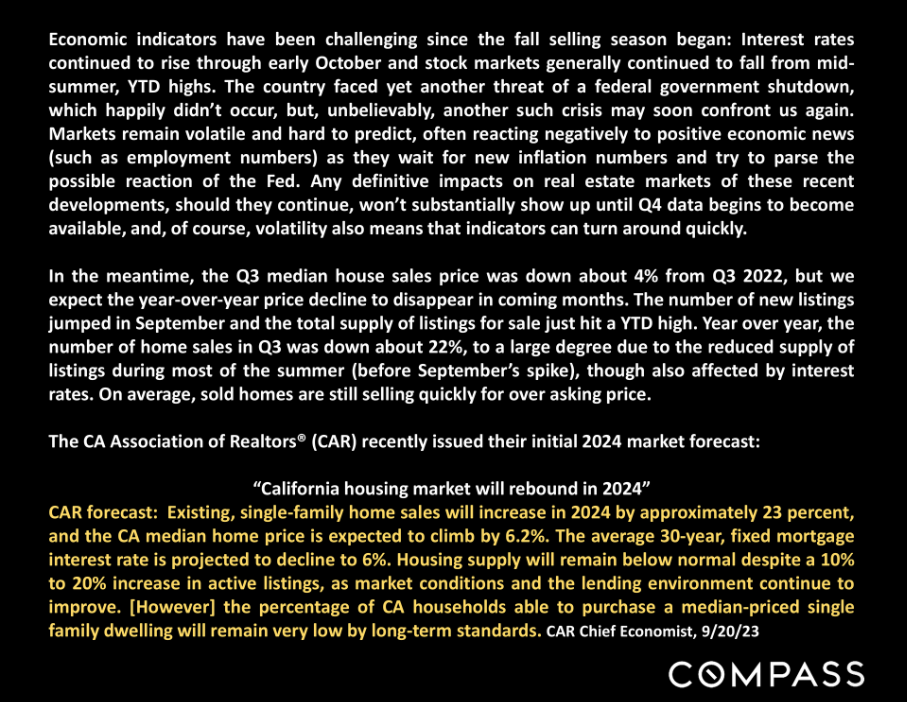 Economic indicators have been challenging since the fall selling season began: Interest rates continued to rise through early October and stock markets generally continued to fall from mid-summer, YTD highs. The country faced yet another threat of a federal government shutdown, which happily didn't occur, but, unbelievably, another such crisis may soon confront us again. Markets remain volatile and hard to predict, often reacting negatively to positive economic news (such as employment numbers) as they wait for new inflation numbers and try to parse the possible reaction of the Fed. Any definitive impacts on real estate markets of these recent developments, should they continue, won't substantially show up until Q4 data begins to become available, and, of course, volatility also means that indicators can turn around quickly.

In the meantime, the Q3 median house sales price was down about 4% from Q3 2022, but we expect the year-over-year price decline to disappear in coming months. The number of new listings jumped in September and the total supply of listings for sale just hit a YTD high. Year over year, the number of home sales in Q3 was down about 22%, to a large degree due to the reduced supply of listings during most of the summer (before September's spike), though also affected by interest rates. On average, sold homes are still selling quickly for over asking price.

The CA Association of Realtors® (CAR) recently issued their initial 2024 market forecast:

"California housing market will rebound in 2024"

CAR forecast: Existing, single-family home sales will increase in 2024 by approximately 23 percent, and the CA median home price is expected to climb by 6.2%. The average 30-year, fixed mortgage interest rate is projected to decline to 6%. Housing supply will remain below normal despite a 10% to 20% increase in active listings, as market conditions and the lending environment continue to improve. [However] the percentage of CA households able to purchase a median-priced single family dwelling will remain very low by long-term standards. CAR Chief Economist, 9/20/23

COMPASS